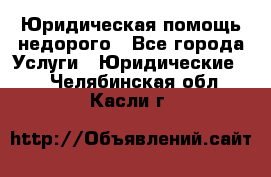 Юридическая помощь недорого   Все города Услуги   Юридические   Челябинская обл Касли г

http://Объявлений.сайт